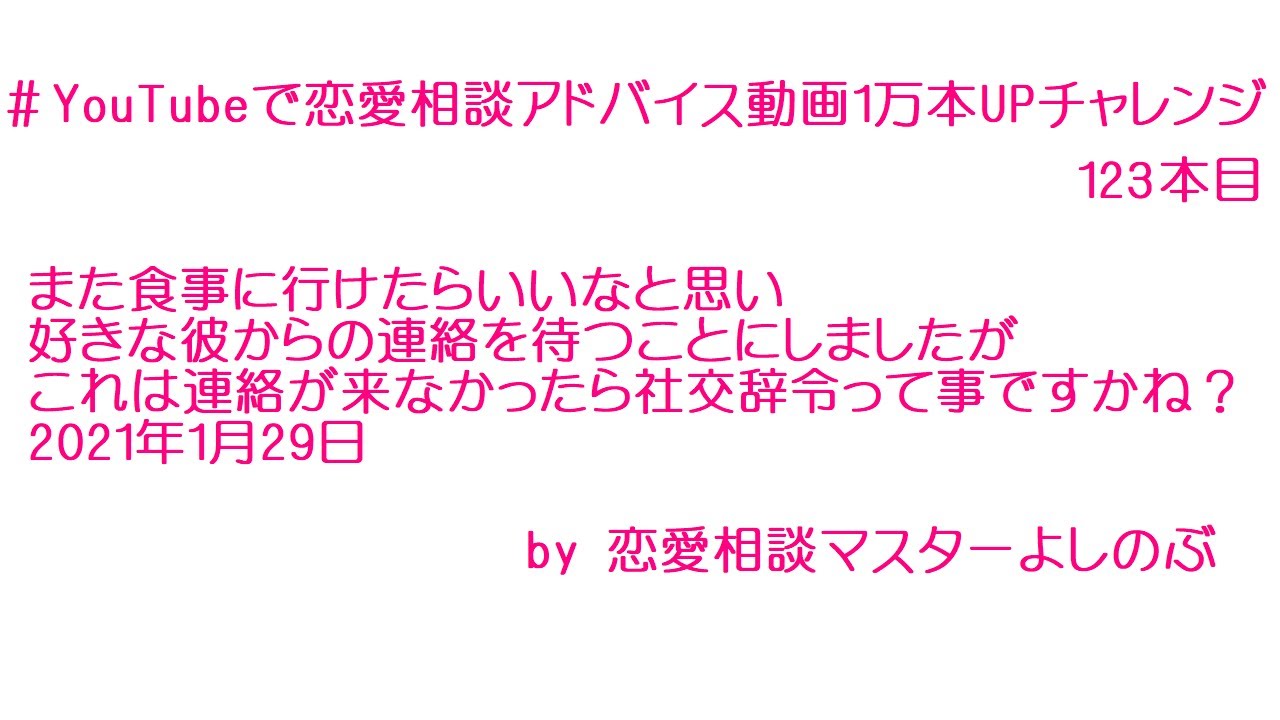 ＃YouTubeで恋愛相談アドバイス動画1万本UPチャレンジ
123本目

また食事に行けたらいいなと思い
好きな彼からの連絡を待つことにしましたが
これは連絡が来なかったら社交辞令って事ですかね？
2021年1月29日

by 恋愛相談マスターよしのぶ